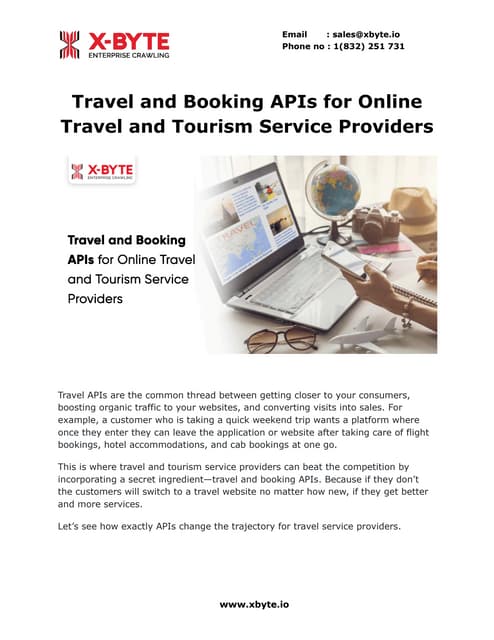 X-BYTE
ENTERPRISE CRAWLING

Email : sales@xbyte.io
Phone no : 1(832) 251 731

Travel and Booking APIs for Online Travel and Tourism Service Providers

X-BYTE
ENTERPRISE CRAWLING

Travel and Booking APIs for Online Travel and Tourism Service Providers

TRAVEL

Travel APIs are the common thread between getting closer to your consumers, boosting organic traffic to your websites, and converting visits into sales. For example, a customer who is taking a quick weekend trip wants a platform where once they enter they can leave the application or website after taking care of flight bookings, hotel accommodations, and cab bookings at one go.

This is where travel and tourism service providers can beat the competition by incorporating a secret ingredient—travel and booking APIs. Because if they don't the customers will switch to a travel website no matter how new, if they get better and more services.

Let's see how exactly APIs change the trajectory for travel service providers.

www.xbyte.io